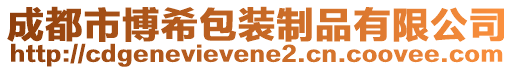 成都市博希包装制品有限公司
http://cdgenevievene2.cn.coovee.com